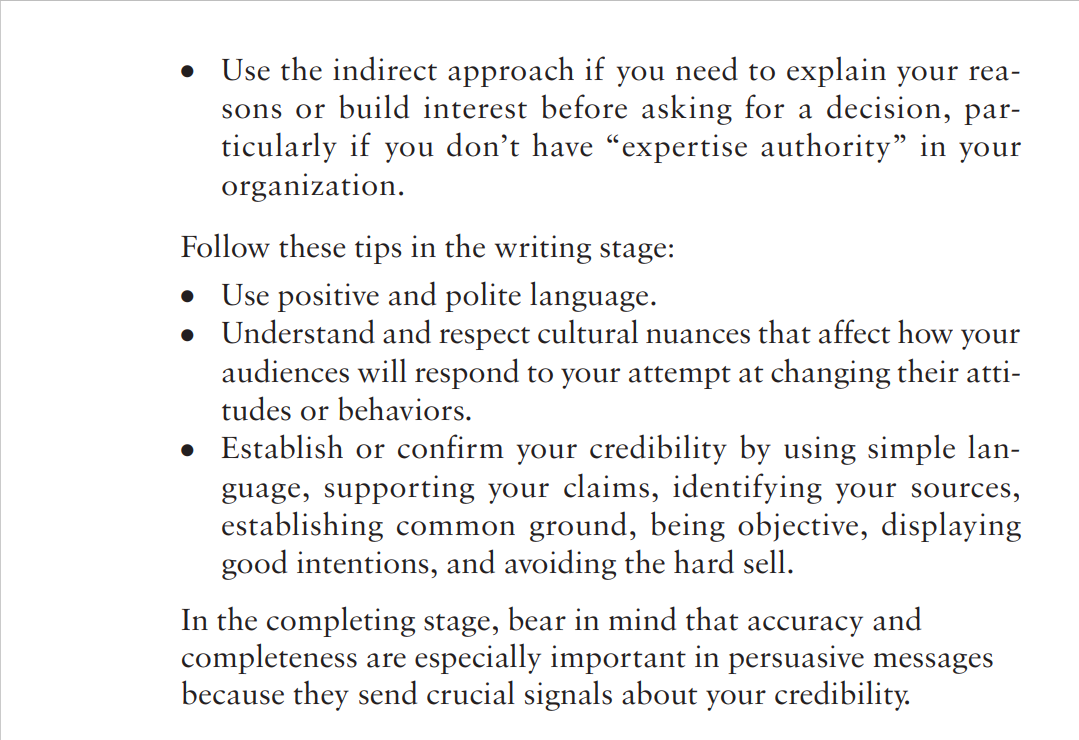 • Use the indirect approach if you need to explain your reasons or build interest before asking for a decision, particularly if you don't have "expertise authority" in your organization.

Follow these tips in the writing stage:

• Use positive and polite language.
• Understand and respect cultural nuances that affect how your audiences will respond to your attempt at changing their attitudes or behaviors.
• Establish or confirm your credibility by using simple language, supporting your claims, identifying your sources, establishing common ground, being objective, displaying good intentions, and avoiding the hard sell.

In the completing stage, bear in mind that accuracy and completeness are especially important in persuasive messages because they send crucial signals about your credibility.